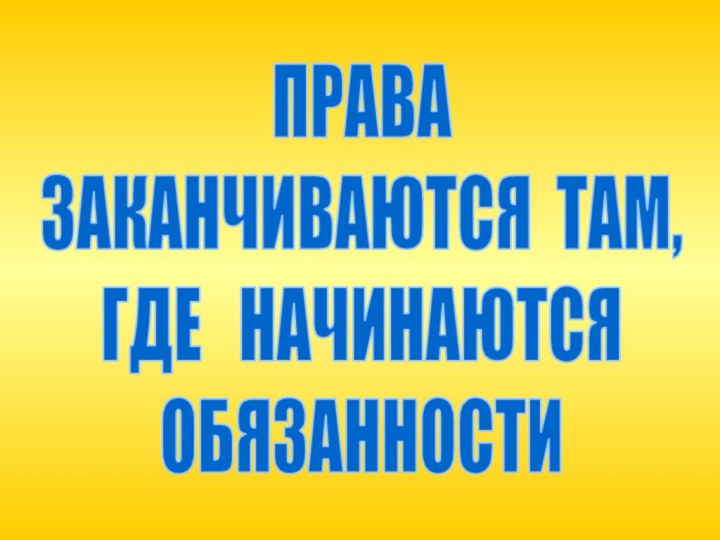 ПРАВА ЗАКАНЧИВАЮТСЯ ТАМ, ГДЕ НАЧИНАЮТСЯ ОБЯЗАННОСТИ